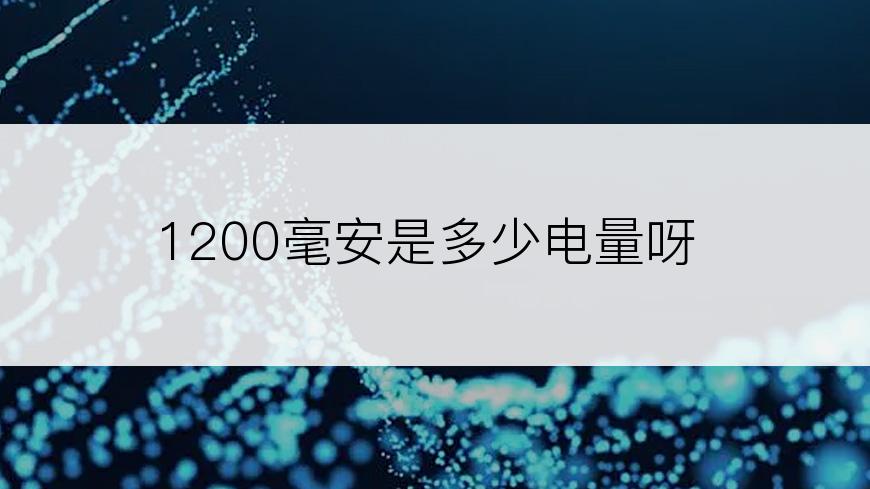 1200毫安是多少电量呀